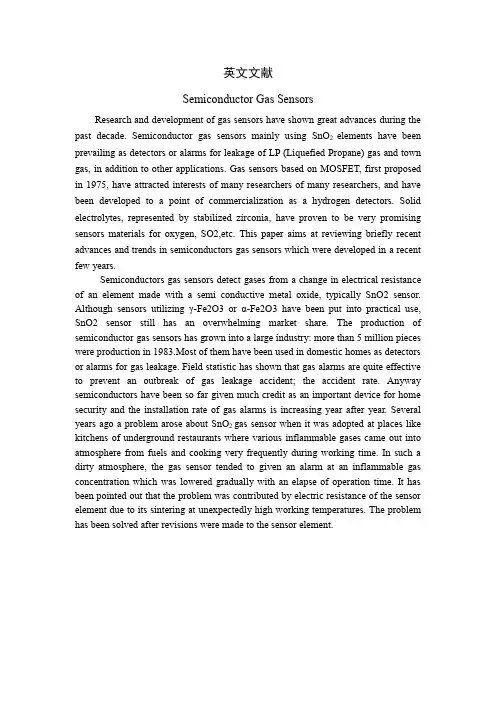 英文文献

Semiconductor Gas Sensors

Research and development of gas sensors have shown great advances during the past decade. Semiconductor gas sensors mainly using $SnO_2$ elements have been prevailing as detectors or alarms for leakage of LP (Liquefied Propane) gas and town gas, in addition to other applications. Gas sensors based on MOSFET, first proposed in 1975, have attracted interests of many researchers of many researchers, and have been developed to a point of commercialization as a hydrogen detectors. Solid electrolytes, represented by stabilized zirconia, have proven to be very promising sensors materials for oxygen, SO2,etc. This paper aims at reviewing briefly recent advances and trends in semiconductors gas sensors which were developed in a recent few years.

Semiconductors gas sensors detect gases from a change in electrical resistance of an element made with a semi conductive metal oxide, typically SnO2 sensor. Although sensors utilizing γ-Fe2O3 or α-Fe2O3 have been put into practical use, SnO2 sensor still has an overwhelming market share. The production of semiconductor gas sensors has grown into a large industry: more than 5 million pieces were production in 1983.Most of them have been used in domestic homes as detectors or alarms for gas leakage. Field statistic has shown that gas alarms are quite effective to prevent an outbreak of gas leakage accident; the accident rate. Anyway semiconductors have been so far given much credit as an important device for home security and the installation rate of gas alarms is increasing year after year. Several years ago a problem arose about $SnO_2$ gas sensor when it was adopted at places like kitchens of underground restaurants where various inflammable gases came out into atmosphere from fuels and cooking very frequently during working time. In such a dirty atmosphere, the gas sensor tended to given an alarm at an inflammable gas concentration which was lowered gradually with an elapse of operation time. It has been pointed out that the problem was contributed by electric resistance of the sensor element due to its sintering at unexpectedly high working temperatures. The problem has been solved after revisions were made to the sensor element.